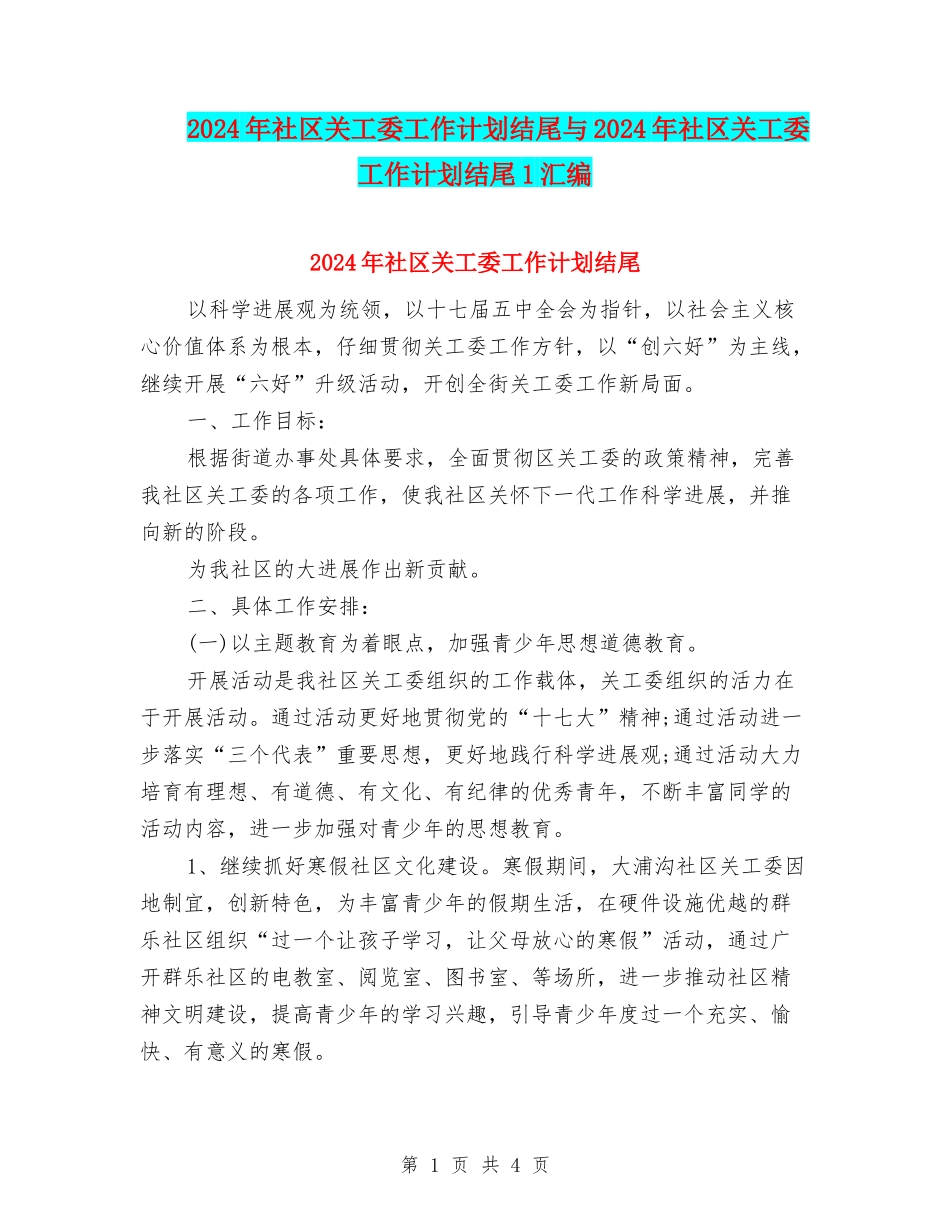 2024年社区关工委工作计划结尾与2024年社区关工委工作计划结尾1汇编

2024年社区关工委工作计划结尾

以科学进展观为统领，以十七届五中全会为指针，以社会主义核心价值体系为根本，仔细贯彻关工委工作方针，以“创六好”为主线，继续开展“六好”升级活动，开创全街关工委工作新局面。

一、工作目标：

根据街道办事处具体要求，全面贯彻区关工委的政策精神，完善我社区关工委的各项工作，使我社区关怀下一代工作科学进展，并推向新的阶段。

为我社区的大进展作出新贡献。

二、具体工作安排：

(一)以主题教育为着眼点，加强青少年思想道德教育。

开展活动是我社区关工委组织的工作载体，关工委组织的活力在于开展活动。通过活动更好地贯彻党的“十七大”精神;通过活动进一步落实“三个代表”重要思想，更好地践行科学进展观;通过活动大力培育有理想、有道德、有文化、有纪律的优秀青年，不断丰富同学的活动内容，进一步加强对青少年的思想教育。

1、继续抓好寒假社区文化建设。寒假期间，大浦沟社区关工委因地制宜，创新特色，为丰富青少年的假期生活，在硬件设施优越的群乐社区组织“过一个让孩子学习，让父母放心的寒假”活动，通过广开群乐社区的电教室、阅览室、图书室、等场所，进一步推动社区精神文明建设，提高青少年的学习兴趣，引导青少年度过一个充实、愉快、有意义的寒假。

第 1 页 共 4 页